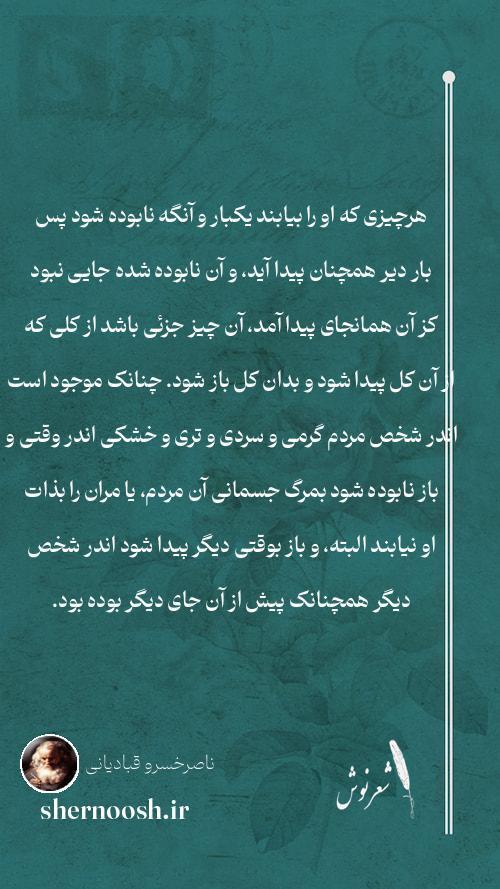 هرچیزی که او را بیابند یکبار و آنگه نابوده شود پس بار دیر همچنان پیدا آید، و آن نابوده شده جایی نبود کز آن همانجای پیدا آمد، آن چیز جزئی باشد از کلی که از آن کل پیدا شود و بدان کل باز شود. چنانک موجود است اندر شخص مردم گرمی و سردی و تری و خشکی اندر وقتی و باز نابوده شود بمرگ جسمانی آن مردم، یا مران را بذات او نیابند البته، و باز بوقتی دیگر پیدا شود اندر شخص دیگر همچنانک پیش از آن جای دیگر بوده بود.

ناصرخسرو قبادیانی
shernoosh.ir
شعرنوش